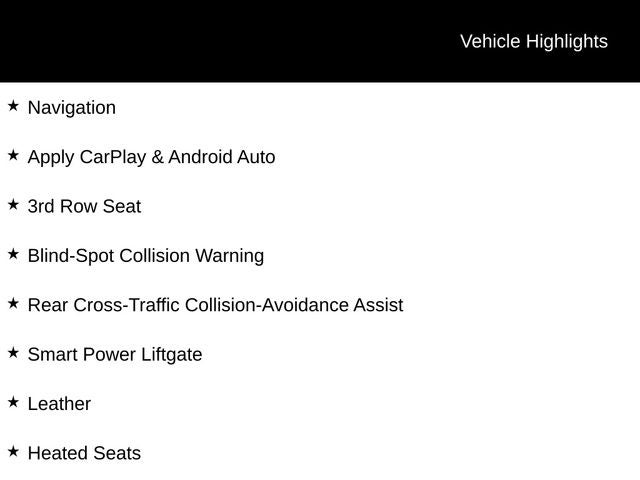 Vehicle Highlights

★ Navigation

★ Apply CarPlay & Android Auto

★ 3rd Row Seat

★ Blind-Spot Collision Warning

★ Rear Cross-Traffic Collision-Avoidance Assist

★ Smart Power Liftgate

★ Leather

★ Heated Seats